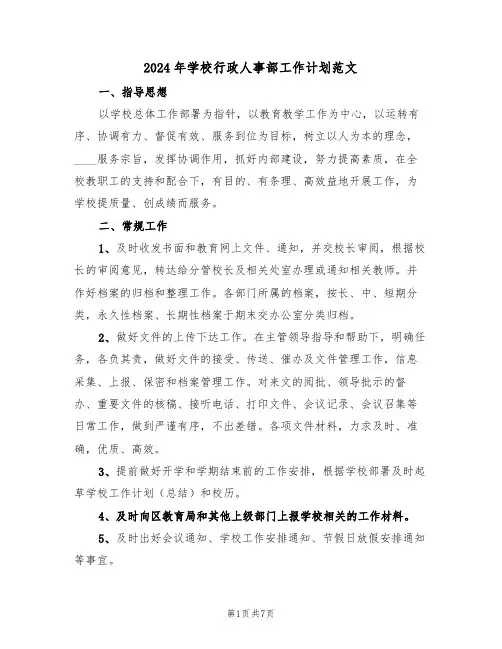 2024年学校行政人事部工作计划范文

一、指导思想

以学校总体工作部署为指针，以教育教学工作为中心，以运转有序、协调有力、督促有效、服务到位为目标，树立以人为本的理念，____服务宗旨，发挥协调作用，抓好内部建设，努力提高素质，在全校教职工的支持和配合下，有目的、有条理、高效益地开展工作，为学校提质量、创成绩而服务。

二、常规工作

1、及时收发书面和教育网上文件、通知，并交校长审阅，根据校长的审阅意见，转达给分管校长及相关处室办理或通知相关教师。并作好档案的归档和整理工作。各部门所属的档案，按长、中、短期分类，永久性档案、长期性档案于期末交办公室分类归档。

2、做好文件的上传下达工作。在主管领导指导和帮助下，明确任务，各负其责，做好文件的接受、传送、催办及文件管理工作，信息采集、上报、保密和档案管理工作。对来文的阅批、领导批示的督办、重要文件的核稿、接听电话、打印文件、会议记录、会议召集等日常工作，做到严谨有序，不出差错。各项文件材料，力求及时、准确，优质、高效。

3、提前做好开学和学期结束前的工作安排，根据学校部署及时起草学校工作计划（总结）和校历。

4、及时向区教育局和其他上级部门上报学校相关的工作材料。

5、及时出好会议通知、学校工作安排通知、节假日放假安排通知等事宜。

第1页共7页